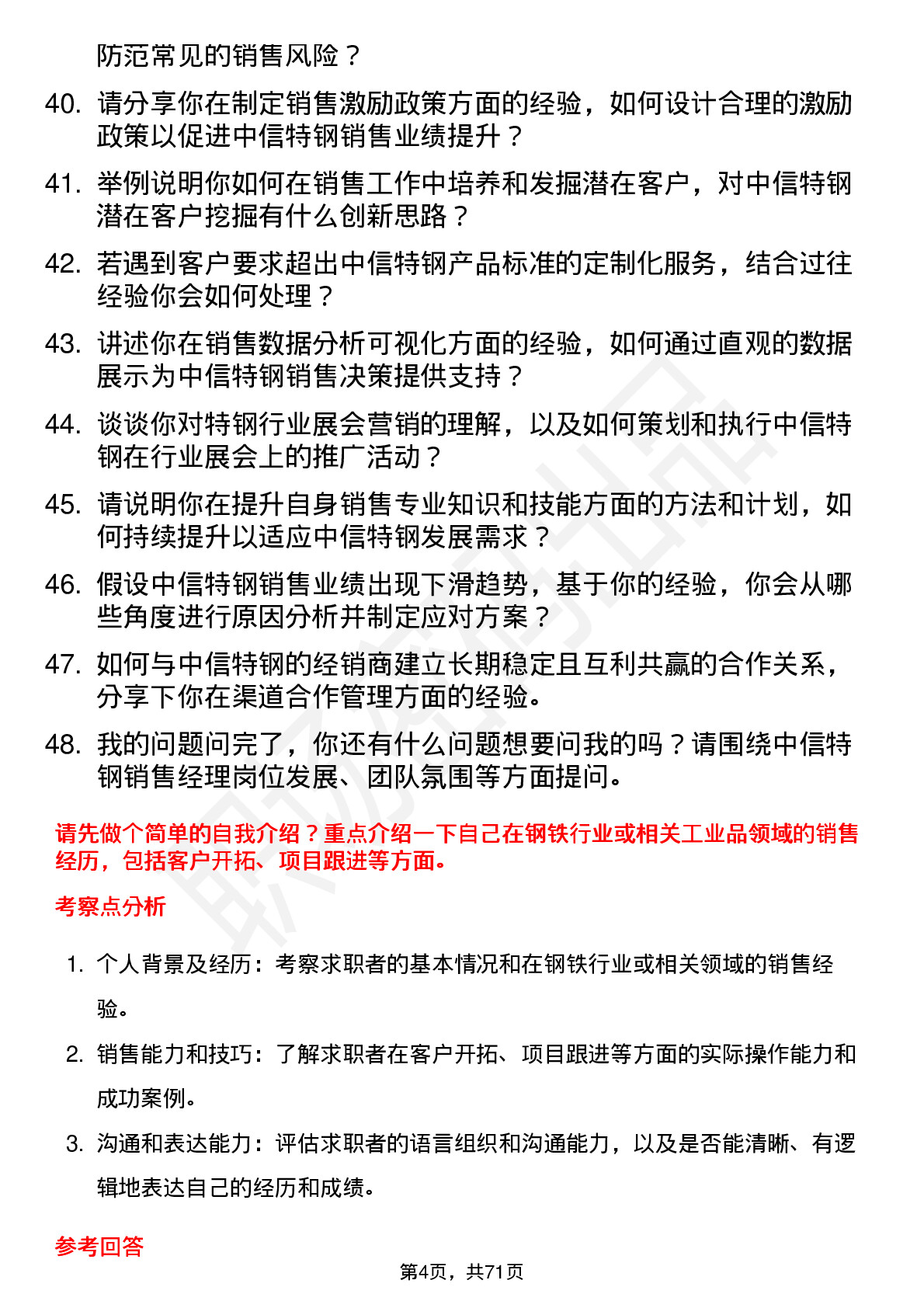 防范常见的销售风险？

40. 请分享你在制定销售激励政策方面的经验，如何设计合理的激励政策以促进中信特钢销售业绩提升？

41. 举例说明你如何在销售工作中培养和发掘潜在客户，对中信特钢潜在客户挖掘有什么创新思路？

42. 若遇到客户要求超出中信特钢产品标准的定制化服务，结合过往经验你会如何处理？

43. 讲述你在销售数据分析可视化方面的经验，如何通过直观的数据展示为中信特钢销售决策提供支持？

44. 谈谈你对特钢行业展会营销的理解，以及如何策划和执行中信特钢在行业展会上的推广活动？

45. 请说明你在提升自身销售专业知识和技能方面的方法和计划，如何持续提升以适应中信特钢发展需求？

46. 假设中信特钢销售业绩出现下滑趋势，基于你的经验，你会从哪些角度进行原因分析并制定应对方案？

47. 如何与中信特钢的经销商建立长期稳定且互利共赢的合作关系，分享下你在渠道合作管理方面的经验。

48. 我的问题问完了，你还有什么问题想要问我的吗？请围绕中信特钢销售经理岗位发展、团队氛围等方面提问。

请先做个简单的自我介绍？重点介绍一下自己在钢铁行业或相关工业品领域的销售经历，包括客户开拓、项目跟进等方面。

考察点分析

1. 个人背景及经历：考察求职者的基本情况和在钢铁行业或相关领域的销售经验。

2. 销售能力和技巧：了解求职者在客户开拓、项目跟进等方面的实际操作能力和成功案例。

3. 沟通和表达能力：评估求职者的语言组织和沟通能力，以及是否能清晰、有逻辑地表达自己的经历和成绩。

参考回答

第4页，共71页